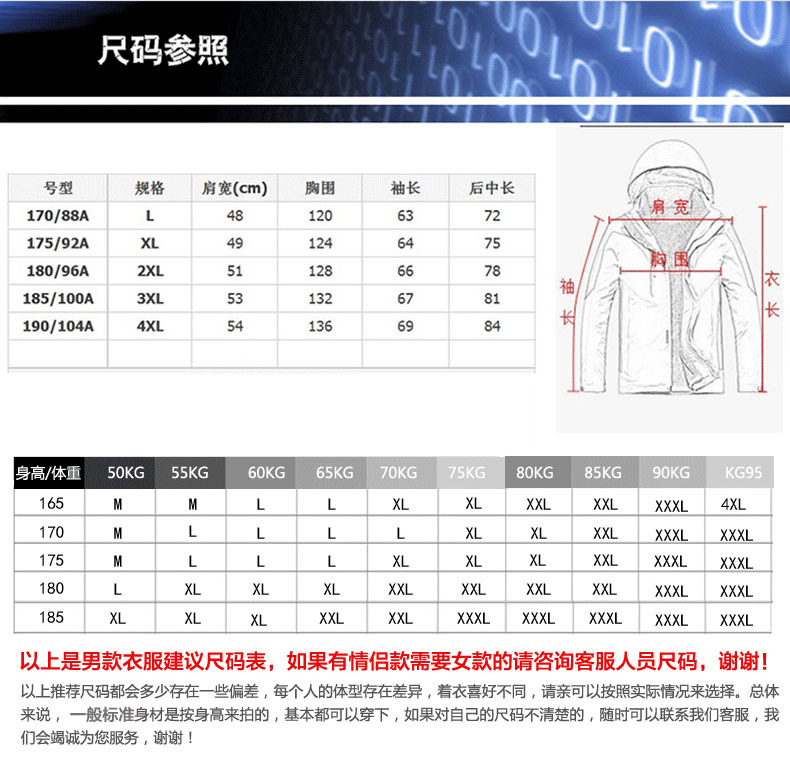 尺码参照

| 号型 | 规格 | 肩宽(cm) | 胸围 | 袖长 | 后中长 |
|---|---|---|---|---|---|
| 170/88A | L | 48 | 120 | 63 | 72 |
| 175/92A | XL | 49 | 124 | 64 | 75 |
| 180/96A | 2XL | 51 | 128 | 66 | 78 |
| 185/100A | 3XL | 53 | 132 | 67 | 81 |
| 190/104A | 4XL | 54 | 136 | 69 | 84 |
| | | | | | |

肩宽
胸围
袖长
衣长

| 身高/体重 | 50KG | 55KG | 60KG | 65KG | 70KG | 75KG | 80KG | 85KG | 90KG | KG95 |
|---|---|---|---|---|---|---|---|---|---|---|
| 165 | M | M | L | L | XL | XL | XXL | XXL | XXXL | 4XL |
| 170 | M | L | L | L | L | XL | XL | XXL | XXXL | XXXL |
| 175 | M | L | L | L | XL | XL | XL | XXL | XXXL | XXXL |
| 180 | L | XL | XL | XL | XXL | XXL | XXL | XXL | XXXL | XXXL |
| 185 | XL | XL | XL | XXL | XXL | XXXL | XXXL | XXXL | XXXL | XXXL |

以上是男款衣服建议尺码表，如果有情侣款需要女款的请咨询客服人员尺码，谢谢！

以上推荐尺码都会多少存在一些偏差，每个人的体型存在差异，着衣喜好不同，请亲可以按照实际情况来选择。总体来说，一般标准身材是按身高来拍的，基本都可以穿下，如果对自己的尺码不清楚的，随时可以联系我们客服，我们会竭诚为您服务，谢谢！